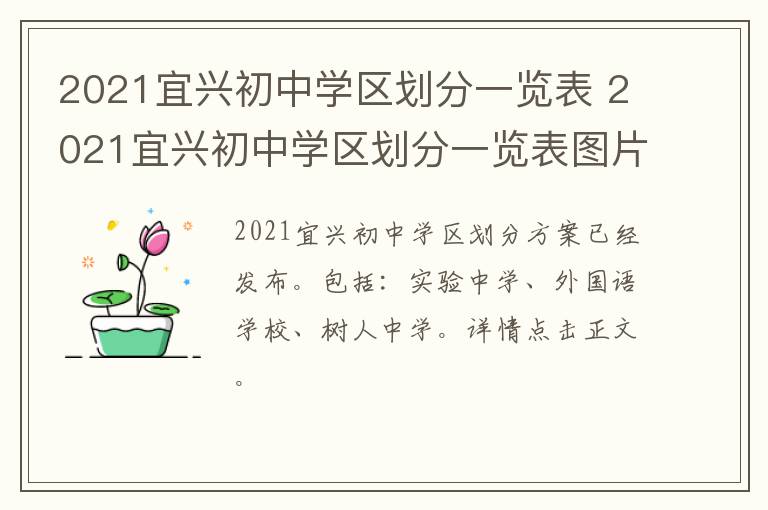 2021宜兴初中学区划分一览表 2021宜兴初中学区划分一览表图片

2021宜兴初中学区划分方案已经发布。包括：实验中学、外国语学校、树人中学。详情点击正文。